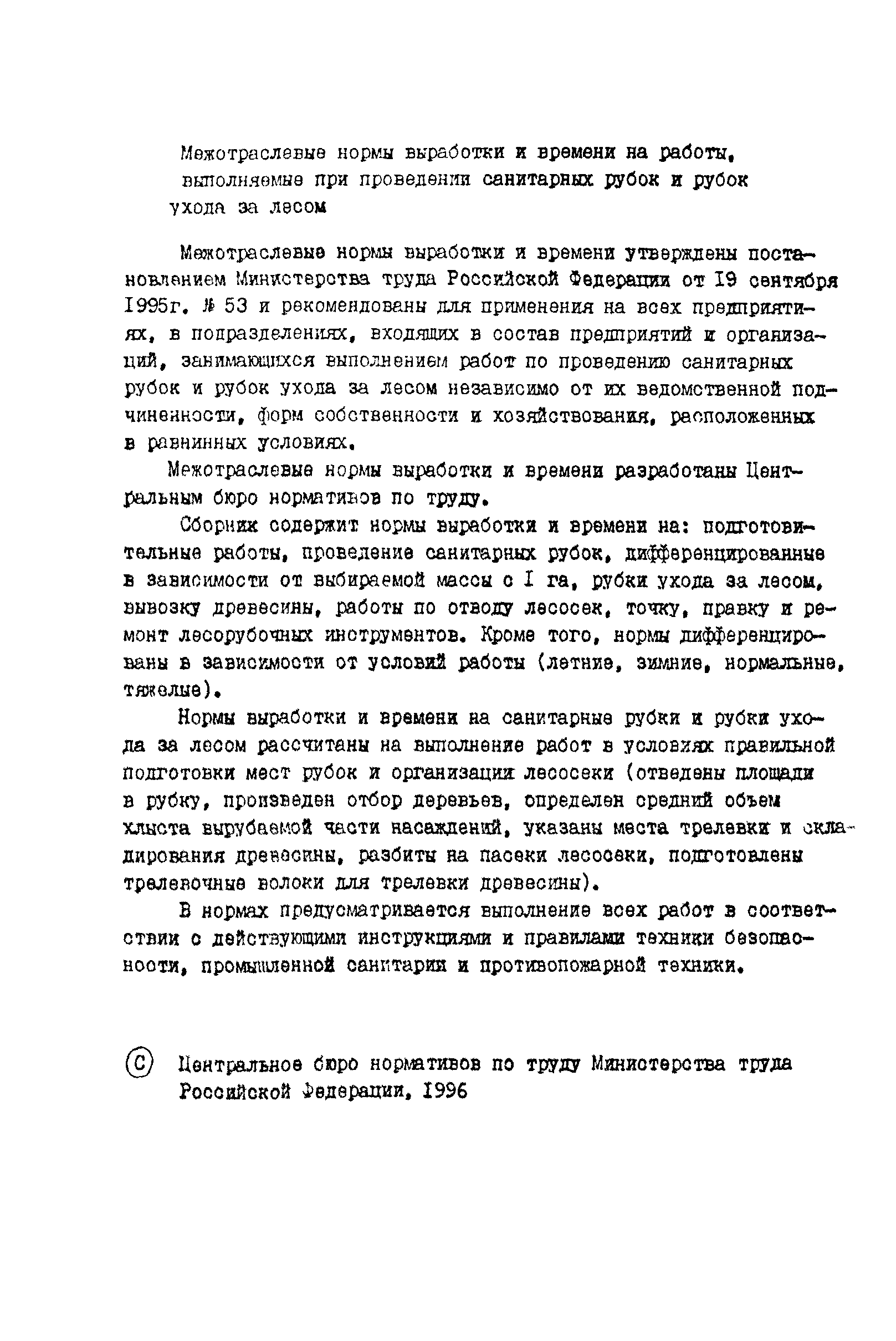 Межотраслевые нормы выработки и времени на работы, выполняемые при проведении санитарных рубок и рубок ухода за лесом

Межотраслевые нормы выработки и времени утверждены постановлением Министерства труда Российской Федерации от 19 сентября 1995г. № 53 и рекомендованы для применения на всех предприятиях, в подразделениях, входящих в состав предприятий и организаций, занимающихся выполнением работ по проведению санитарных рубок и рубок ухода за лесом независимо от их ведомственной подчиненности, форм собственности и хозяйствования, расположенных в равнинных условиях.

Межотраслевые нормы выработки и времени разработаны Центральным бюро нормативов по труду.

Сборник содержит нормы выработки и времени на: подготовительные работы, проведение санитарных рубок, дифференцированные в зависимости от выбираемой массы с I га, рубки ухода за лесом, вывозку древесины, работы по отводу лесосек, точку, правку и ремонт лесорубочных инструментов. Кроме того, нормы дифференцированы в зависимости от условий работы (летние, зимние, нормальные, тяжелые).

Нормы выработки и времени на санитарные рубки и рубки ухода за лесом рассчитаны на выполнение работ в условиях правильной подготовки мест рубок и организации лесосеки (отведены площади в рубку, произведен отбор деревьев, определен средний объем хлыста вырубаемой части насаждений, указаны места трелевки и складирования древесины, разбиты на пасеки лесосеки, подготовлены трелевочные волоки для трелевки древесины).

В нормах предусматривается выполнение всех работ в соответствии с действующими инструкциями и правилами техники безопасности, промышленной санитарии и противопожарной техники.

© Центральное бюро нормативов по труду Министерства труда Российской Федерации, 1996